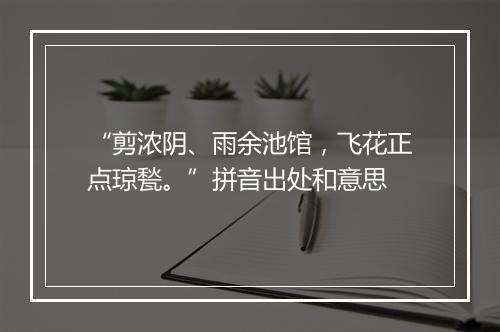 “剪浓阴、雨余池馆，飞花正点琼甃。”拼音出处和意思